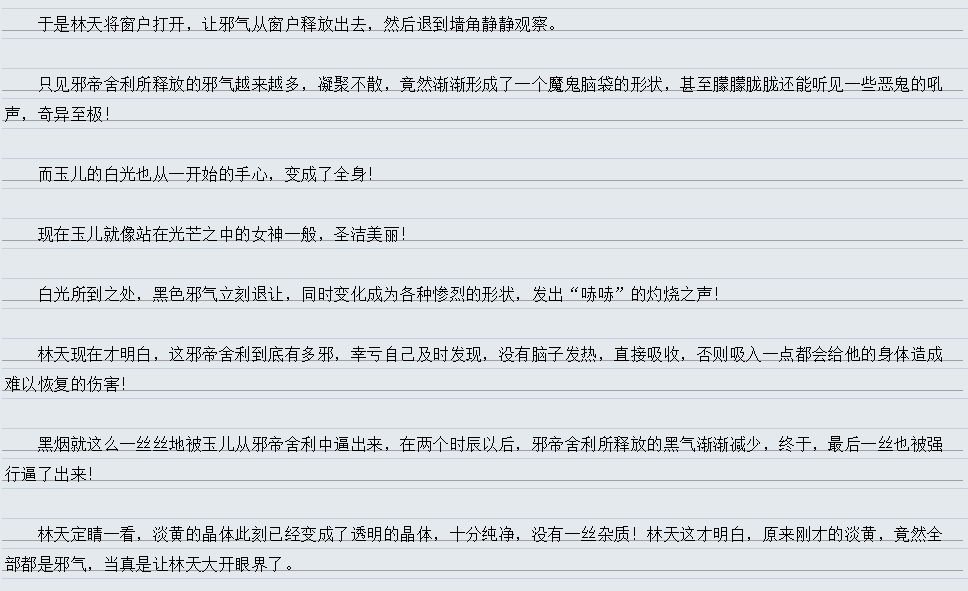 于是林天将窗户打开，让邪气从窗户释放出去，然后退到墙角静静观察。

只见邪帝舍利所释放的邪气越来越多，凝聚不散，竟然渐渐形成了一个魔鬼脑袋的形状，甚至朦朦胧胧还能听见一些恶鬼的吼声，奇异至极！

而玉儿的白光也从一开始的手心，变成了全身！

现在玉儿就像站在光芒之中的女神一般，圣洁美丽！

白光所到之处，黑色邪气立刻退让，同时变化成为各种惨烈的形状，发出“哧哧”的灼烧之声！

林天现在才明白，这邪帝舍利到底有多邪，幸亏自己及时发现，没有脑子发热，直接吸收，否则吸入一点都会给他的身体造成难以恢复的伤害！

黑烟就这么一丝丝地被玉儿从邪帝舍利中逼出来，在两个时辰以后，邪帝舍利所释放的黑气渐渐减少，终于，最后一丝也被强行逼了出来！

林天定睛一看，淡黄的晶体此刻已经变成了透明的晶体，十分纯净，没有一丝杂质！林天这才明白，原来刚才的淡黄，竟然全部都是邪气，当真是让林天大开眼界了。